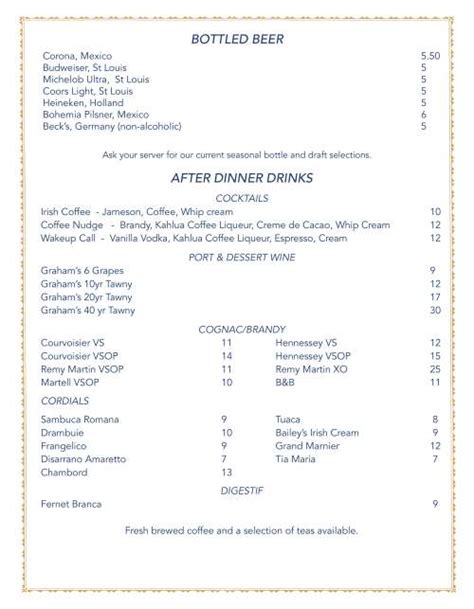 BOTTLED BEER

Corona, Mexico 5.50
Budweiser, St Louis 5
Michelob Ultra, St Louis 5
Coors Light, St Louis 5
Heineken, Holland 5
Bohemia Pilsner, Mexico 6
Beck's, Germany (non-alcoholic) 5

Ask your server for our current seasonal bottle and draft selections.

AFTER DINNER DRINKS

COCKTAILS

Irish Coffee - Jameson, Coffee, Whip cream 10
Coffee Nudge - Brandy, Kahlua Coffee Liqueur, Creme de Cacao, Whip Cream 12
Wakeup Call - Vanilla Vodka, Kahlua Coffee Liqueur, Espresso, Cream 12

PORT & DESSERT WINE

Graham's 6 Grapes 9
Graham's 10yr Tawny 12
Graham's 20yr Tawny 17
Graham's 40 yr Tawny 30

COGNAC/BRANDY

Courvoisier VS 11
Courvoisier VSOP 14
Remy Martin VSOP 11
Martell VSOP 10

Hennessey VS 12
Hennessey VSOP 15
Remy Martin XO 25
B&B 11

CORDIALS

Sambuca Romana 9
Drambuie 10
Frangelico 9
Disarrano Amaretto 7
Chambord 13

Tuaca 8
Bailey's Irish Cream 9
Grand Marnier 12
Tia Maria 7

DIGESTIF

Fernet Branca 9

Fresh brewed coffee and a selection of teas available.